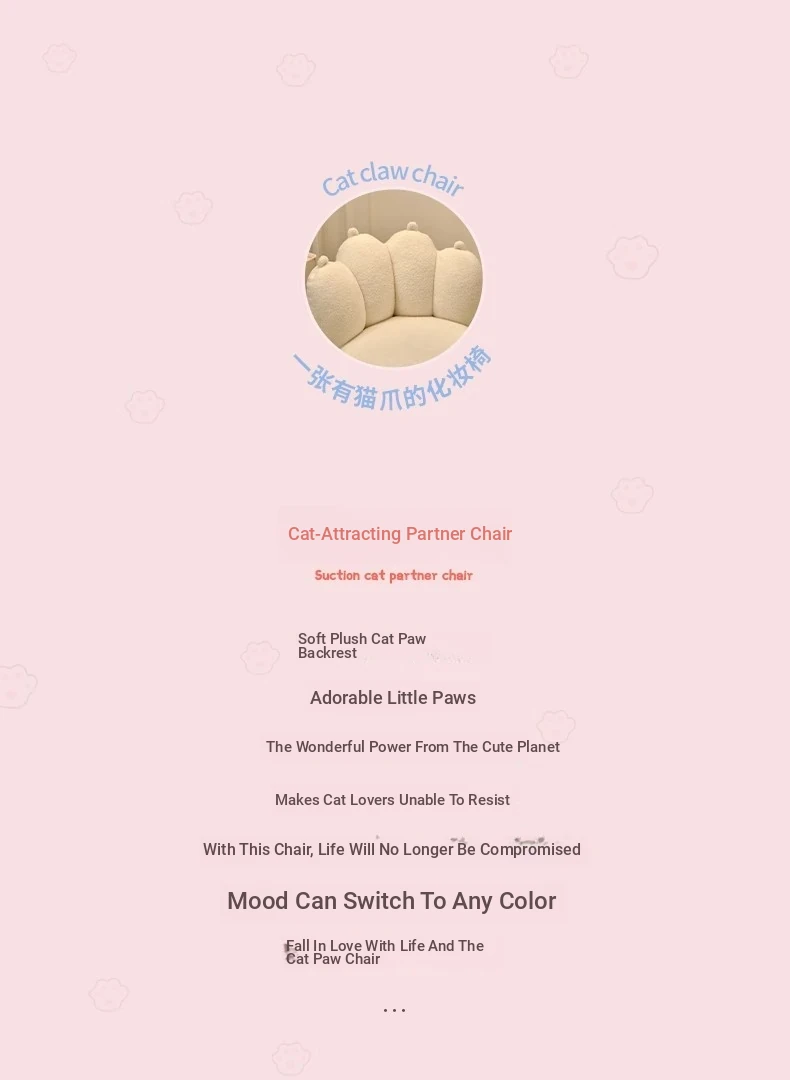 Cat claw chair

一张有猫爪的化妆椅

Cat-Attracting Partner Chair

Suction cat partner chair

Soft Plush Cat Paw Backrest

Adorable Little Paws

The Wonderful Power From The Cute Planet

Makes Cat Lovers Unable To Resist

With This Chair, Life Will No Longer Be Compromised

Mood Can Switch To Any Color

Fall In Love With Life And The Cat Paw Chair

...